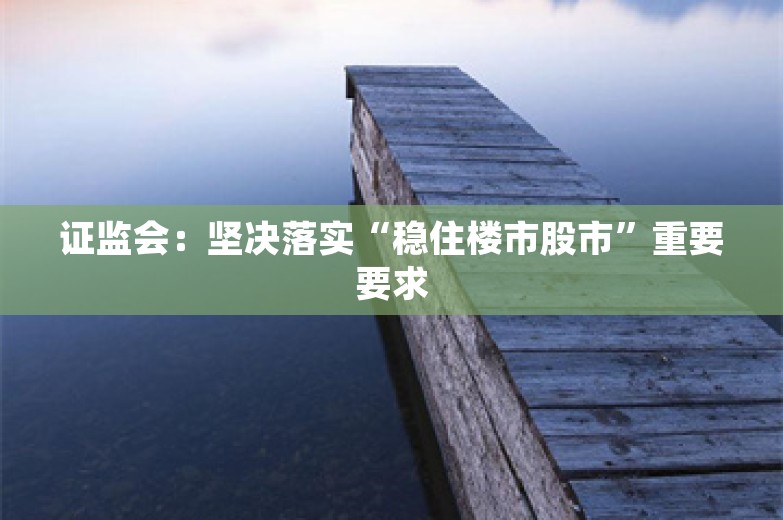 证监会：坚决落实“稳住楼市股市”重要要求